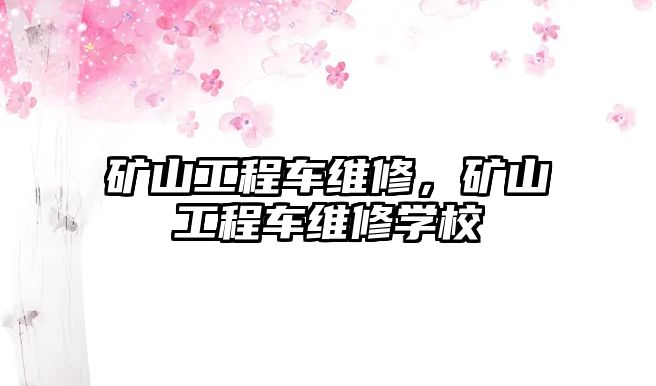 矿山工程车维修，矿山工程车维修学校